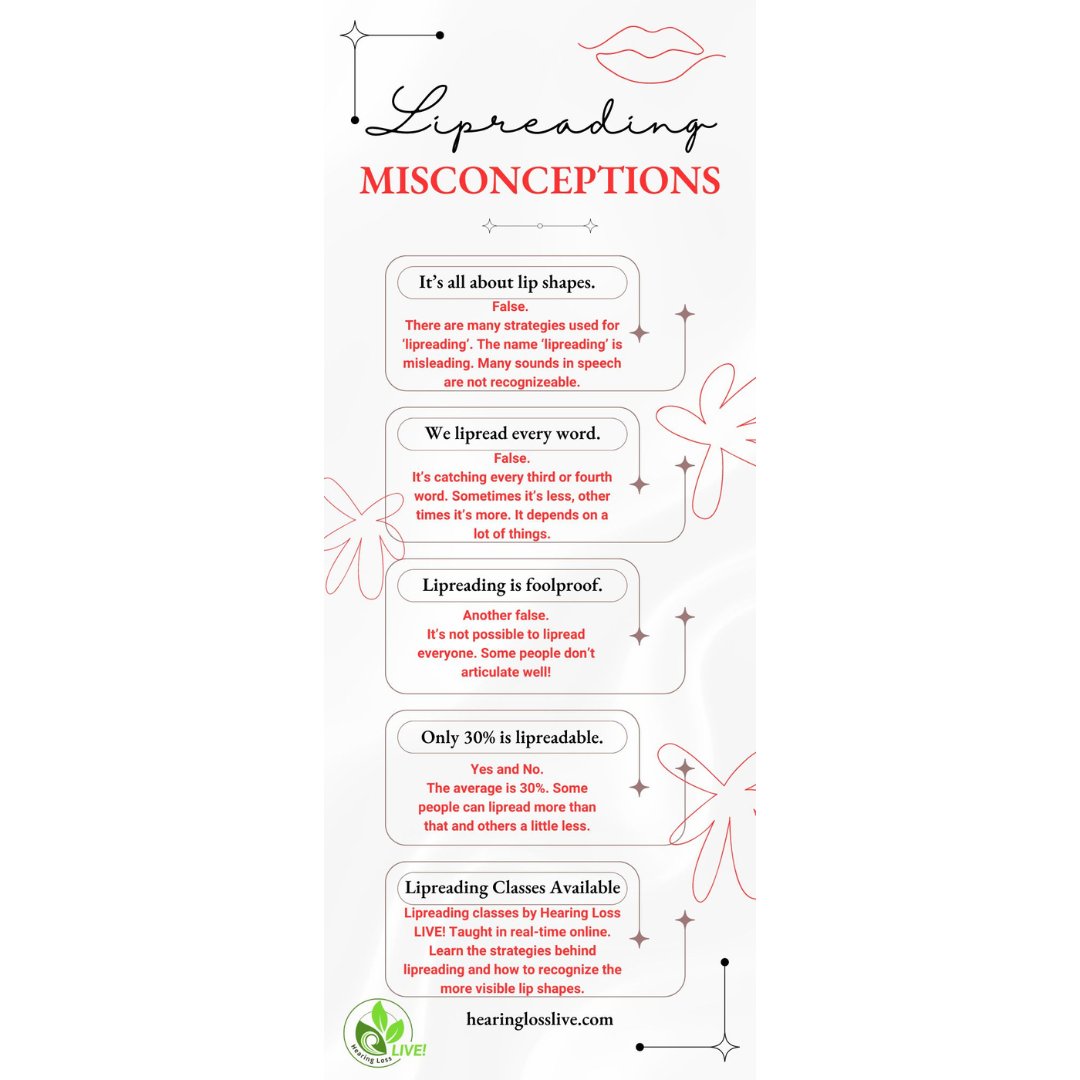 Lipreading

MISCONCEPTIONS

It's all about lip shapes.

False.
There are many strategies used for 'lipreading'. The name 'lipreading' is misleading. Many sounds in speech are not recognizeable.

We lipread every word.

False.
It's catching every third or fourth word. Sometimes it's less, other times it's more. It depends on a lot of things.

Lipreading is foolproof.

Another false.
It's not possible to lipread everyone. Some people don't articulate well!

Only 30% is lipreadable.

Yes and No.
The average is 30%. Some people can lipread more than that and others a little less.

Lipreading Classes Available

Lipreading classes by Hearing Loss LIVE! Taught in real-time online. Learn the strategies behind lipreading and how to recognize the more visible lip shapes.

Hearing Loss LIVE!

hearinglosslive.com